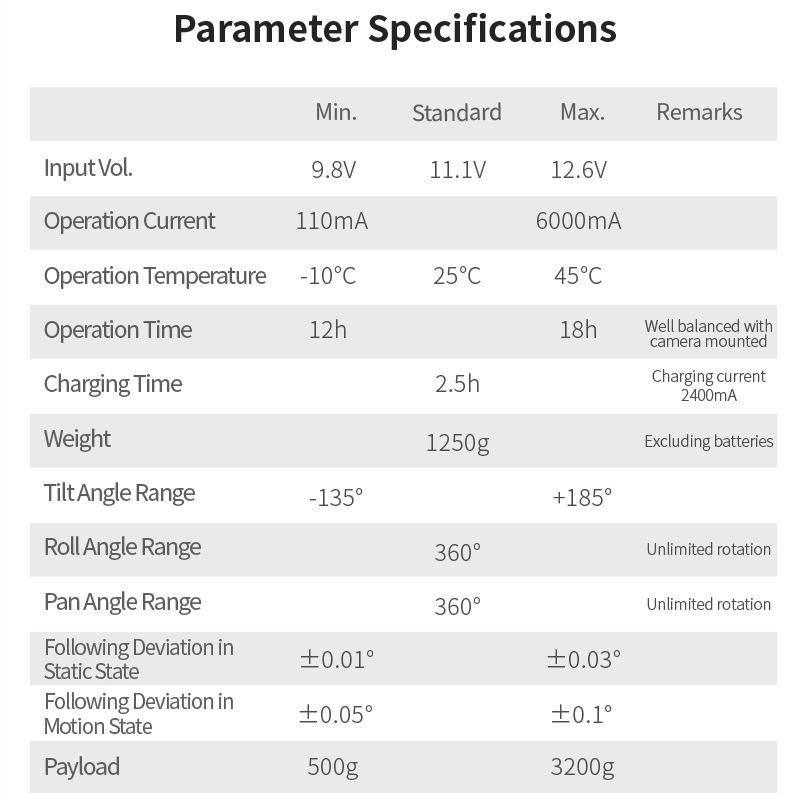 Parameter Specifications

| | Min. | Standard | Max. | Remarks |
|---|---|---|---|---|
| Input Vol. | 9.8V | 11.1V | 12.6V | |
| Operation Current | 110mA | | 6000mA | |
| Operation Temperature | -10°C | 25°C | 45°C | |
| Operation Time | 12h | | 18h | Well balanced with camera mounted |
| Charging Time | | 2.5h | | Charging current 2400mA |
| Weight | | 1250g | | Excluding batteries |
| Tilt Angle Range | -135° | | +185° | |
| Roll Angle Range | | 360° | | Unlimited rotation |
| Pan Angle Range | | 360° | | Unlimited rotation |
| Following Deviation in Static State | ±0.01° | | ±0.03° | |
| Following Deviation in Motion State | ±0.05° | | ±0.1° | |
| Payload | 500g | | 3200g | |